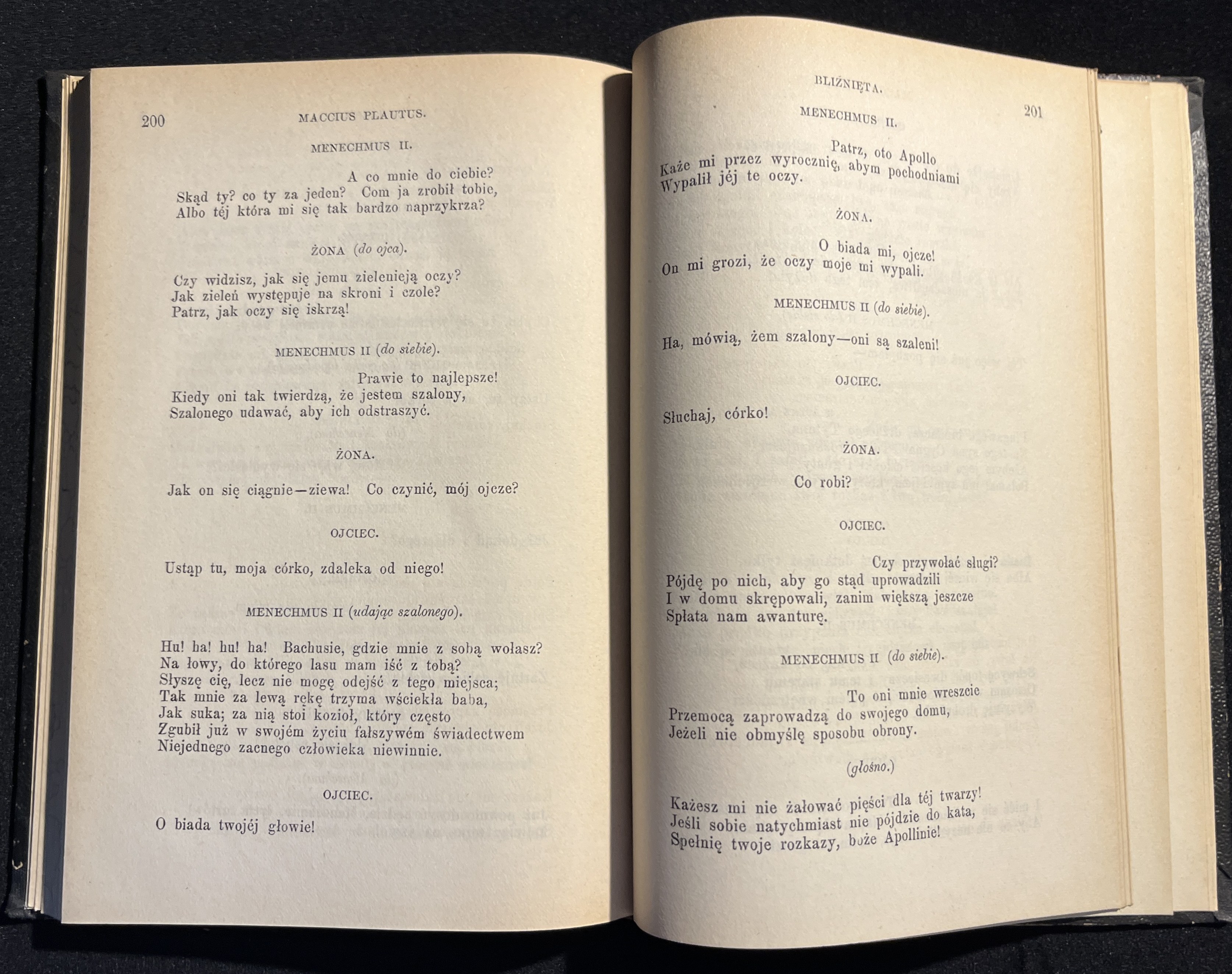 200 MACCIUS PLAUTUS.

MENECHMUS II.

A co mnie do ciebie?
Skąd ty? co ty za jeden? Com ja zrobił tobie,
Albo téj która mi się tak bardzo naprzykrza?

ŻONA (do ojca).

Czy widzisz, jak się jemu zielenieją oczy?
Jak zieleń występuje na skroni i czole?
Patrz, jak oczy się iskrzą!

MENECHMUS II (do siebie).

Prawie to najlepsze!
Kiedy oni tak twierdzą, że jestem szalony,
Szalonego udawać, aby ich odstraszyć.

ŻONA.

Jak on się ciągnie—ziewa! Co czynić, mój ojcze?

OJCIEC.

Ustąp tu, moja córko, zdaleka od niego!

MENECHMUS II (udając szalonego).

Hu! ha! hu! ha! Bachusie, gdzie mnie z sobą wołasz?
Na łowy, do którego lasu mam iść z tobą?
Słyszę cię, lecz nie mogę odejść z tego miejsca;
Tak mnie za lewą rękę trzyma wściekła baba,
Jak suka; za nią stoi kozioł, który często
Zgubił już w swojém życiu fałszywém świadectwem
Niejednego zacnego człowieka niewinnie.

OJCIEC.

O biada twojéj głowie!

BLIŹNIĘTA. 201

MENECHMUS II.

Patrz, oto Apollo
Każe mi przez wyrocznię, abym pochodniami
Wypalił jéj te oczy.

ŻONA.

O biada mi, ojcze!
On mi grozi, że oczy moje mi wypali.

MENECHMUS II (do siebie).

Ha, mówią, żem szalony—oni są szaleni!

OJCIEC.

Słuchaj, córko!

ŻONA.

Co robi?

OJCIEC.

Czy przywołać sługi?
Pójdę po nich, aby go stąd uprowadzili
I w domu skrępowali, zanim większą jeszcze
Spłata nam awanturę.

MENECHMUS II (do siebie).

To oni mnie wreszcie
Przemocą zaprowadzą do swojego domu,
Jeżeli nie obmyślę sposobu obrony.

(głośno.)

Każesz mi nie żałować pięści dla téj twarzy!
Jeśli sobie natychmiast nie pójdzie do kata,
Spełnię twoje rozkazy, boże Apollinie!